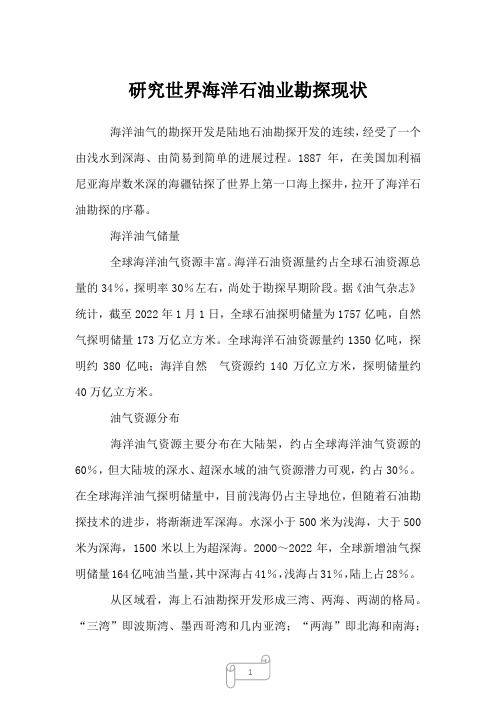 研究世界海洋石油业勘探现状

海洋油气的勘探开发是陆地石油勘探开发的连续，经受了一个由浅水到深海、由简易到简单的进展过程。1887 年，在美国加利福尼亚海岸数米深的海疆钻探了世界上第一口海上探井，拉开了海洋石油勘探的序幕。

海洋油气储量

全球海洋油气资源丰富。海洋石油资源量约占全球石油资源总量的 34%，探明率 30%左右，尚处于勘探早期阶段。据《油气杂志》统计，截至 2022 年 1 月 1 日，全球石油探明储量为 1757 亿吨，自然气探明储量 173 万亿立方米。全球海洋石油资源量约 1350 亿吨，探明约 380 亿吨；海洋自然 气资源约 140 万亿立方米，探明储量约 40 万亿立方米。

油气资源分布

海洋油气资源主要分布在大陆架，约占全球海洋油气资源的 60%，但大陆坡的深水、超深水域的油气资源潜力可观，约占 30%。在全球海洋油气探明储量中，目前浅海仍占主导地位，但随着石油勘探技术的进步，将渐渐进军深海。水深小于 500 米为浅海，大于 500 米为深海，1500 米以上为超深海。2000～2022 年，全球新增油气探明储量 164 亿吨油当量，其中深海占 41%，浅海占 31%，陆上占 28%。

从区域看，海上石油勘探开发形成三湾、两海、两湖的格局。“三湾”即波斯湾、墨西哥湾和几内亚湾；“两海”即北海和南海；

1